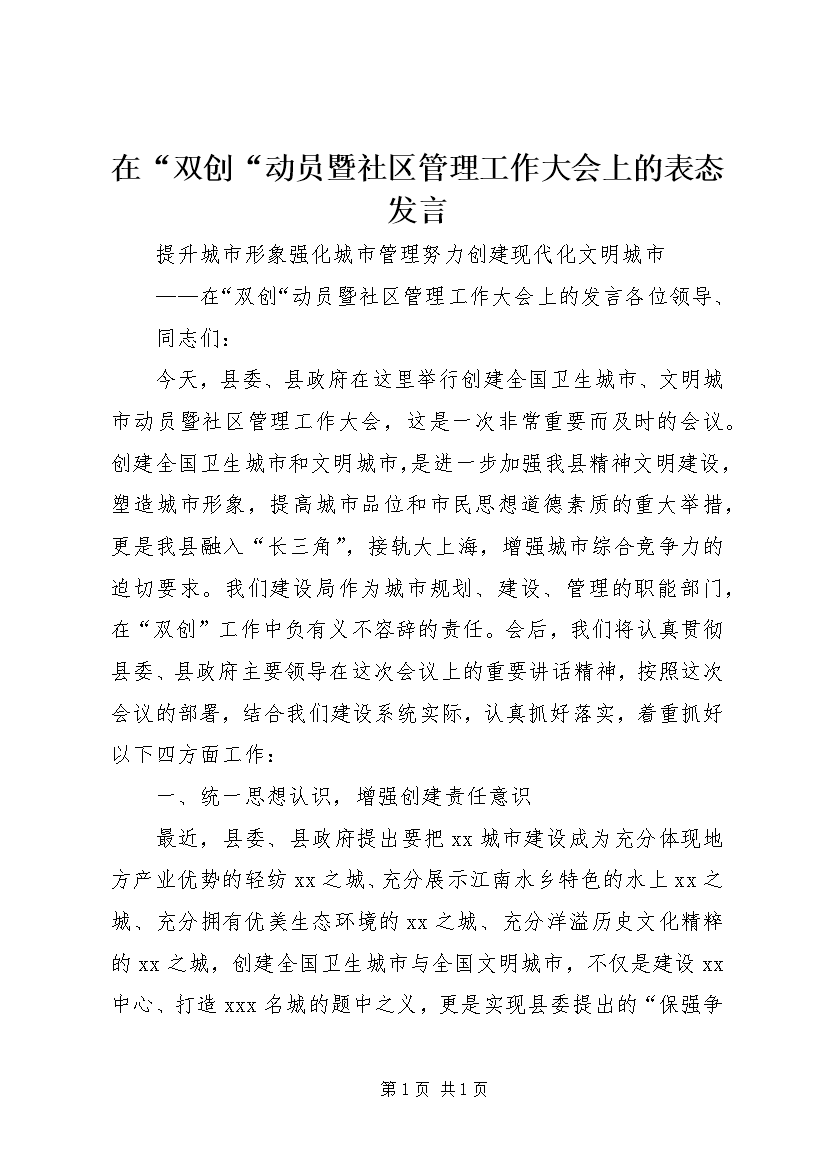 在“双创“动员暨社区管理工作大会上的表态发言

提升城市形象强化城市管理努力创建现代化文明城市

——在“双创“动员暨社区管理工作大会上的发言各位领导、同志们：

今天，县委、县政府在这里举行创建全国卫生城市、文明城市动员暨社区管理工作大会，这是一次非常重要而及时的会议。创建全国卫生城市和文明城市,是进一步加强我县精神文明建设，塑造城市形象，提高城市品位和市民思想道德素质的重大举措，更是我县融入“长三角”，接轨大上海，增强城市综合竞争力的迫切要求。我们建设局作为城市规划、建设、管理的职能部门，在“双创”工作中负有义不容辞的责任。会后，我们将认真贯彻县委、县政府主要领导在这次会议上的重要讲话精神，按照这次会议的部署，结合我们建设系统实际，认真抓好落实，着重抓好以下四方面工作：

一、统一思想认识，增强创建责任意识

最近，县委、县政府提出要把 xx 城市建设成为充分体现地方产业优势的轻纺 xx 之城、充分展示江南水乡特色的水上 xx 之城、充分拥有优美生态环境的 xx 之城、充分洋溢历史文化精粹的 xx 之城，创建全国卫生城市与全国文明城市，不仅是建设 xx 中心、打造 xxx 名城的题中之义，更是实现县委提出的“保强争

第 1 页 共 1 页